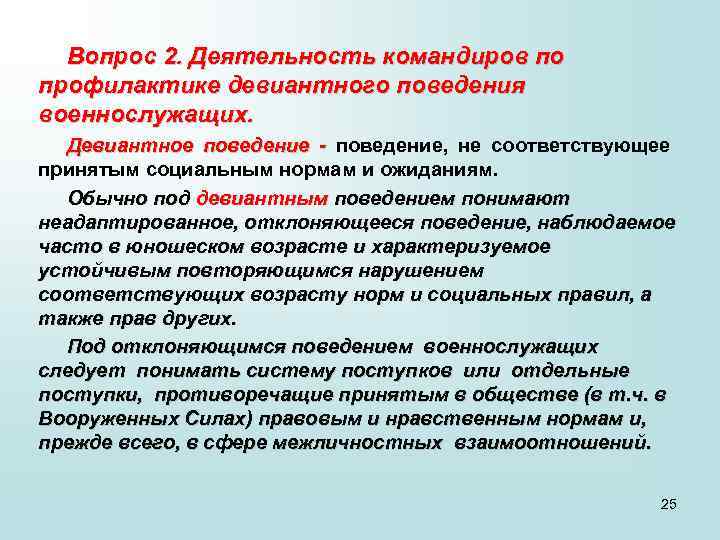 Вопрос 2. Деятельность командиров по профилактике девиантного поведения военнослужащих.

Девиантное поведение - поведение, не соответствующее принятым социальным нормам и ожиданиям.

Обычно под девиантным поведением понимают неадаптированное, отклоняющееся поведение, наблюдаемое часто в юношеском возрасте и характеризуемое устойчивым повторяющимся нарушением соответствующих возрасту норм и социальных правил, а также прав других.

Под отклоняющимся поведением военнослужащих следует понимать систему поступков или отдельные поступки, противоречащие принятым в обществе (в т.ч. в Вооруженных Силах) правовым и нравственным нормам и, прежде всего, в сфере межличностных взаимоотношений.

25